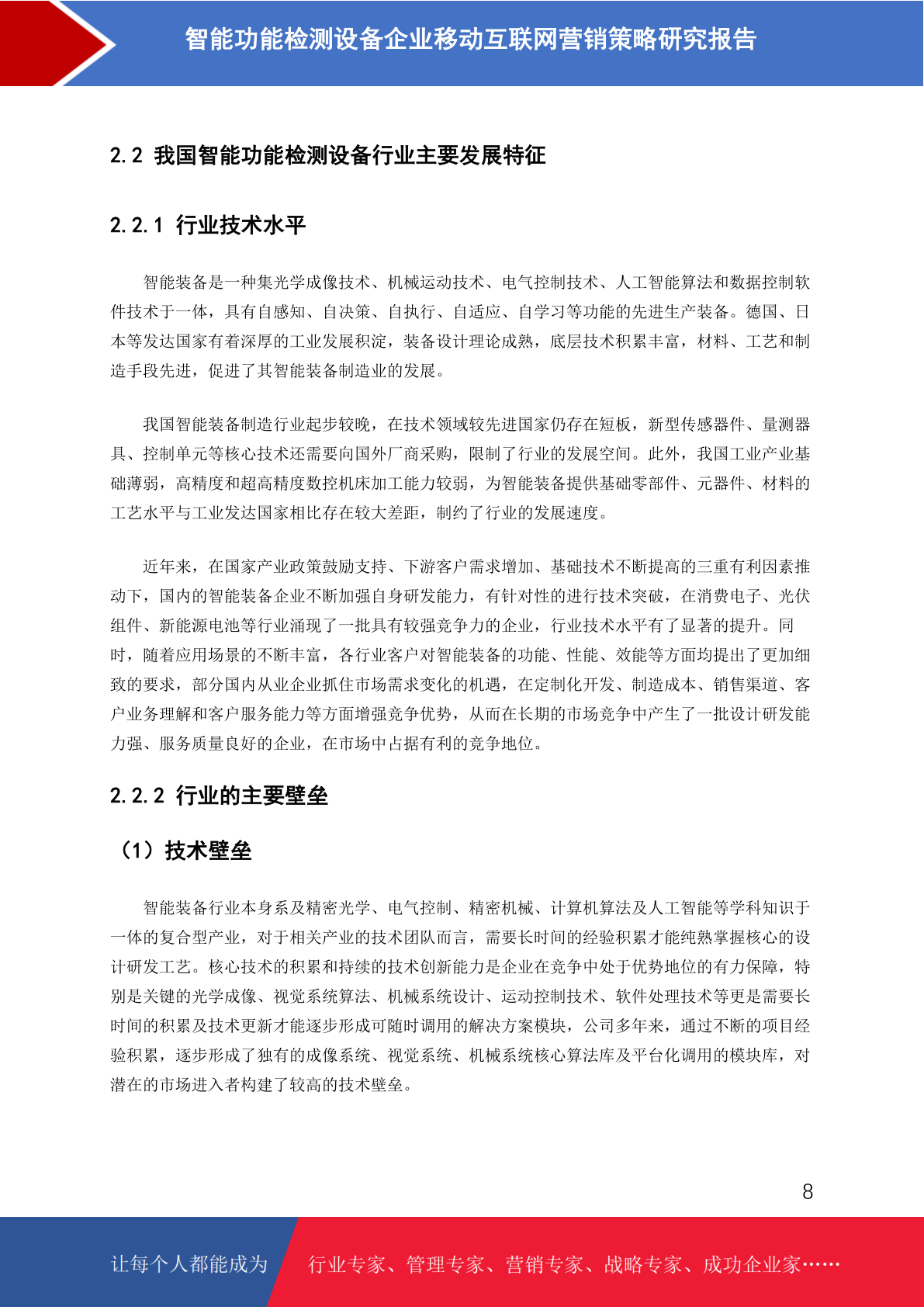 智能功能检测设备企业移动互联网营销策略研究报告

2.2 我国智能功能检测设备行业主要发展特征

2.2.1 行业技术水平

智能装备是一种集光学成像技术、机械运动技术、电气控制技术、人工智能算法和数据控制软件技术于一体，具有自感知、自决策、自执行、自适应、自学习等功能的先进生产装备。德国、日本等发达国家有着深厚的工业发展积淀，装备设计理论成熟，底层技术积累丰富，材料、工艺和制造手段先进，促进了其智能装备制造业的发展。

我国智能装备制造行业起步较晚，在技术领域较先进国家仍存在短板，新型传感器件、量测器具、控制单元等核心技术还需要向国外厂商采购，限制了行业的发展空间。此外，我国工业产业基础薄弱，高精度和超高精度数控机床加工能力较弱，为智能装备提供基础零部件、元器件、材料的工艺水平与工业发达国家相比存在较大差距，制约了行业的发展速度。

近年来，在国家产业政策鼓励支持、下游客户需求增加、基础技术不断提高的三重有利因素推动下，国内的智能装备企业不断加强自身研发能力，有针对性的进行技术突破，在消费电子、光伏组件、新能源电池等行业涌现了一批具有较强竞争力的企业，行业技术水平有了显著的提升。同时，随着应用场景的不断丰富，各行业客户对智能装备的功能、性能、效能等方面均提出了更加细致的要求，部分国内从业企业抓住市场需求变化的机遇，在定制化开发、制造成本、销售渠道、客户业务理解和客户服务能力等方面增强竞争优势，从而在长期的市场竞争中产生了一批设计研发能力强、服务质量良好的企业，在市场中占据有利的竞争地位。

2.2.2 行业的主要壁垒

（1）技术壁垒

智能装备行业本身系及精密光学、电气控制、精密机械、计算机算法及人工智能等学科知识于一体的复合型产业，对于相关产业的技术团队而言，需要长时间的经验积累才能纯熟掌握核心的设计研发工艺。核心技术的积累和持续的技术创新能力是企业在竞争中处于优势地位的有力保障，特别是关键的光学成像、视觉系统算法、机械系统设计、运动控制技术、软件处理技术等更是需要长时间的积累及技术更新才能逐步形成可随时调用的解决方案模块，公司多年来，通过不断的项目经验积累，逐步形成了独有的成像系统、视觉系统、机械系统核心算法库及平台化调用的模块库，对潜在的市场进入者构建了较高的技术壁垒。

8

让每个人都能成为 行业专家、管理专家、营销专家、战略专家、成功企业家……